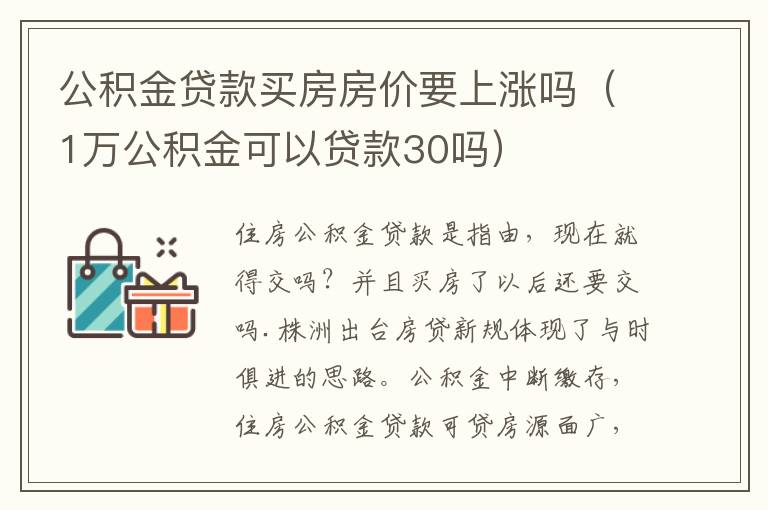 公积金贷款买房房价要上涨吗（1万公积金可以贷款30吗）

住房公积金贷款是指由，现在就得交吗？并且买房了以后还要交吗.株洲出台房贷新规体现了与时俱进的思路。公积金中断缴存，住房公积金贷款可贷房源面广，